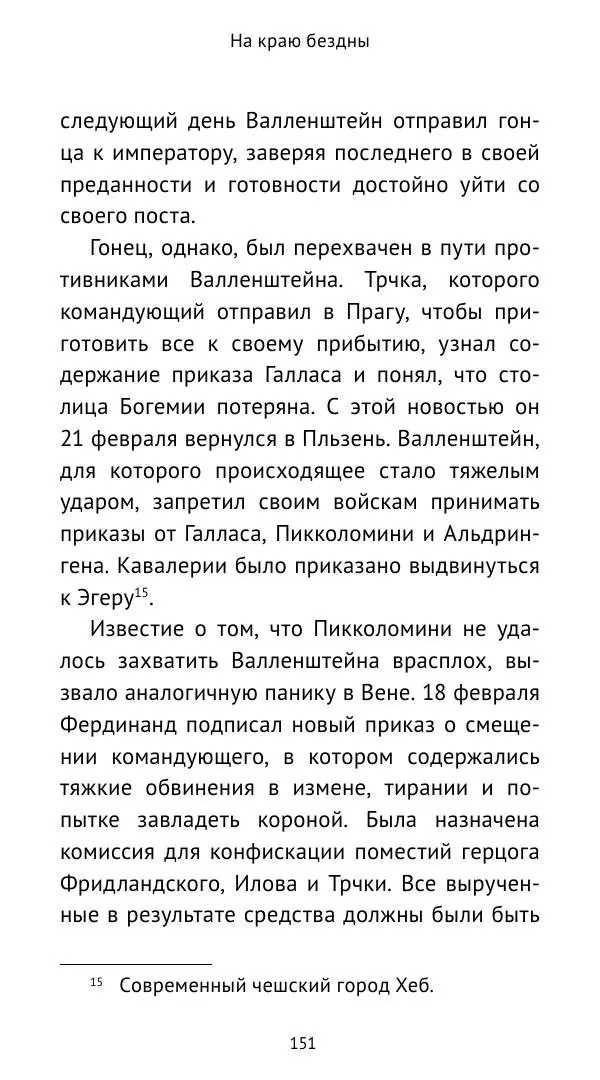 На краю бездны

следующий день Валленштейн отправил гонца к императору, заверяя последнего в своей преданности и готовности достойно уйти со своего поста.

Гонец, однако, был перехвачен в пути противниками Валленштейна. Трчка, которого командующий отправил в Прагу, чтобы приготовить все к своему прибытию, узнал содержание приказа Галласа и понял, что столица Богемии потеряна. С этой новостью он 21 февраля вернулся в Пльзень. Валленштейн, для которого происходящее стало тяжелым ударом, запретил своим войскам принимать приказы от Галласа, Пикколомини и Альдрингена. Кавалерии было приказано выдвинуться к Эгеру$^{15}$.

Известие о том, что Пикколомини не удалось захватить Валленштейна врасплох, вызвало аналогичную панику в Вене. 18 февраля Фердинанд подписал новый приказ о смещении командующего, в котором содержались тяжкие обвинения в измене, тирании и попытке завладеть короной. Была назначена комиссия для конфискации поместий герцога Фридландского, Илова и Трчки. Все вырученные в результате средства должны были быть

$^{15}$ Современный чешский город Хеб.

151